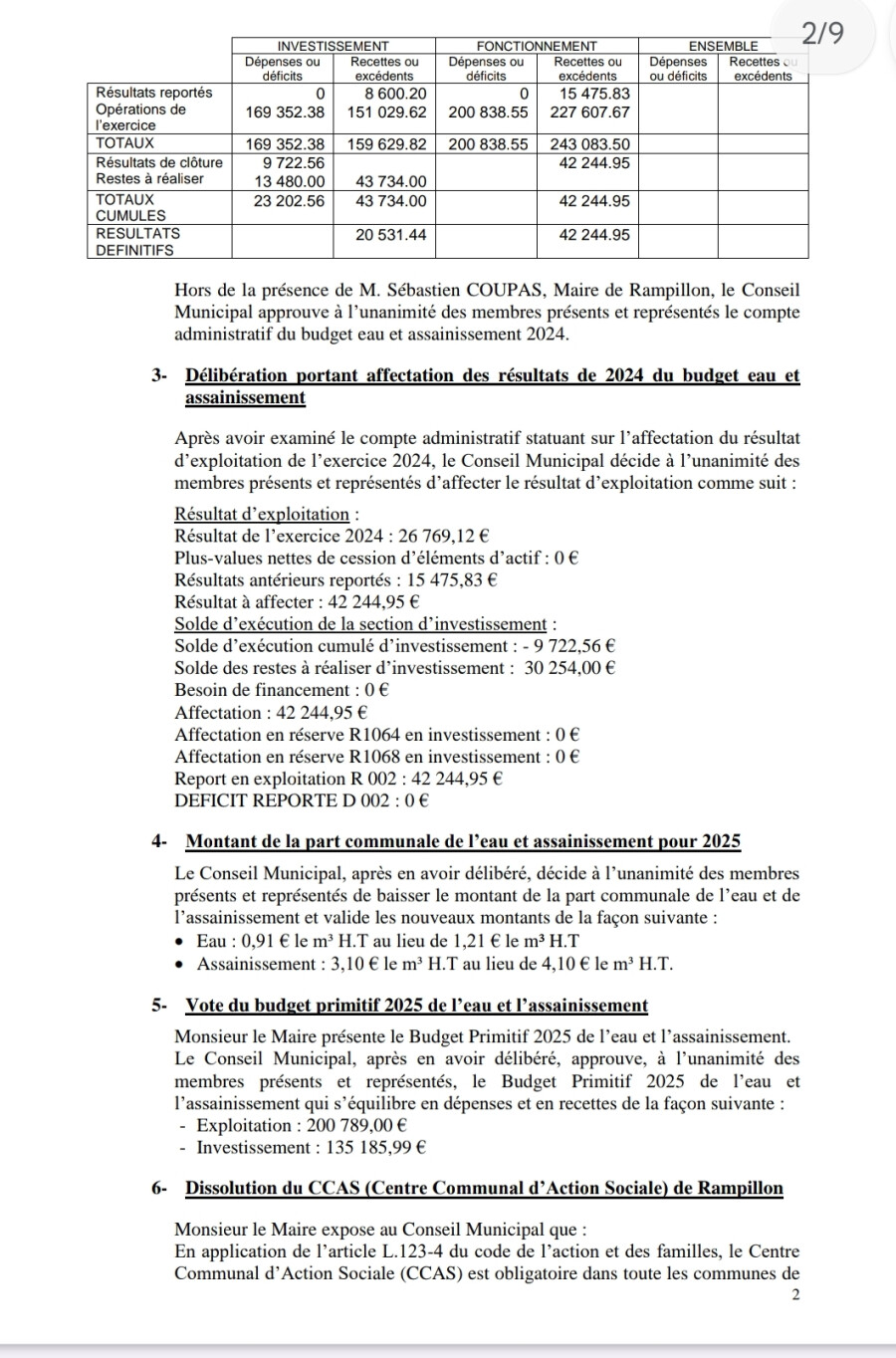 2/9

| | INVESTISSEMENT | | FONCTIONNEMENT | | ENSEMBLE | |
|---|---|---|---|---|---|---|
| | Dépenses ou déficits | Recettes ou excédents | Dépenses ou déficits | Recettes ou excédents | Dépenses ou déficits | Recettes ou excédents |
| Résultats reportés | 0 | 8 600.20 | 0 | 15 475.83 | | |
| Opérations de l'exercice | 169 352.38 | 151 029.62 | 200 838.55 | 227 607.67 | | |
| TOTAUX | 169 352.38 | 159 629.82 | 200 838.55 | 243 083.50 | | |
| Résultats de clôture | 9 722.56 | | | 42 244.95 | | |
| Restes à réaliser | 13 480.00 | 43 734.00 | | | | |
| TOTAUX CUMULES | 23 202.56 | 43 734.00 | | 42 244.95 | | |
| RESULTATS DEFINITIFS | | 20 531.44 | | 42 244.95 | | |

Hors de la présence de M. Sébastien COUPAS, Maire de Rampillon, le Conseil Municipal approuve à l'unanimité des membres présents et représentés le compte administratif du budget eau et assainissement 2024.

3- Délibération portant affectation des résultats de 2024 du budget eau et assainissement

Après avoir examiné le compte administratif statuant sur l'affectation du résultat d'exploitation de l'exercice 2024, le Conseil Municipal décide à l'unanimité des membres présents et représentés d'affecter le résultat d'exploitation comme suit :

Résultat d'exploitation :
Résultat de l'exercice 2024 : 26 769,12 €
Plus-values nettes de cession d'éléments d'actif : 0 €
Résultats antérieurs reportés : 15 475,83 €
Résultat à affecter : 42 244,95 €
Solde d'exécution de la section d'investissement :
Solde d'exécution cumulé d'investissement : - 9 722,56 €
Solde des restes à réaliser d'investissement : 30 254,00 €
Besoin de financement : 0 €
Affectation : 42 244,95 €
Affectation en réserve R1064 en investissement : 0 €
Affectation en réserve R1068 en investissement : 0 €
Report en exploitation R 002 : 42 244,95 €
DEFICIT REPORTE D 002 : 0 €

4- Montant de la part communale de l'eau et assainissement pour 2025

Le Conseil Municipal, après en avoir délibéré, décide à l'unanimité des membres présents et représentés de baisser le montant de la part communale de l'eau et de l'assainissement et valide les nouveaux montants de la façon suivante :
• Eau : 0,91 € le m³ H.T au lieu de 1,21 € le m³ H.T
• Assainissement : 3,10 € le m³ H.T au lieu de 4,10 € le m³ H.T.

5- Vote du budget primitif 2025 de l'eau et l'assainissement

Monsieur le Maire présente le Budget Primitif 2025 de l'eau et l'assainissement. Le Conseil Municipal, après en avoir délibéré, approuve, à l'unanimité des membres présents et représentés, le Budget Primitif 2025 de l'eau et l'assainissement qui s'équilibre en dépenses et en recettes de la façon suivante :
- Exploitation : 200 789,00 €
- Investissement : 135 185,99 €

6- Dissolution du CCAS (Centre Communal d'Action Sociale) de Rampillon

Monsieur le Maire expose au Conseil Municipal que :
En application de l'article L.123-4 du code de l'action et des familles, le Centre Communal d'Action Sociale (CCAS) est obligatoire dans toute les communes de

2